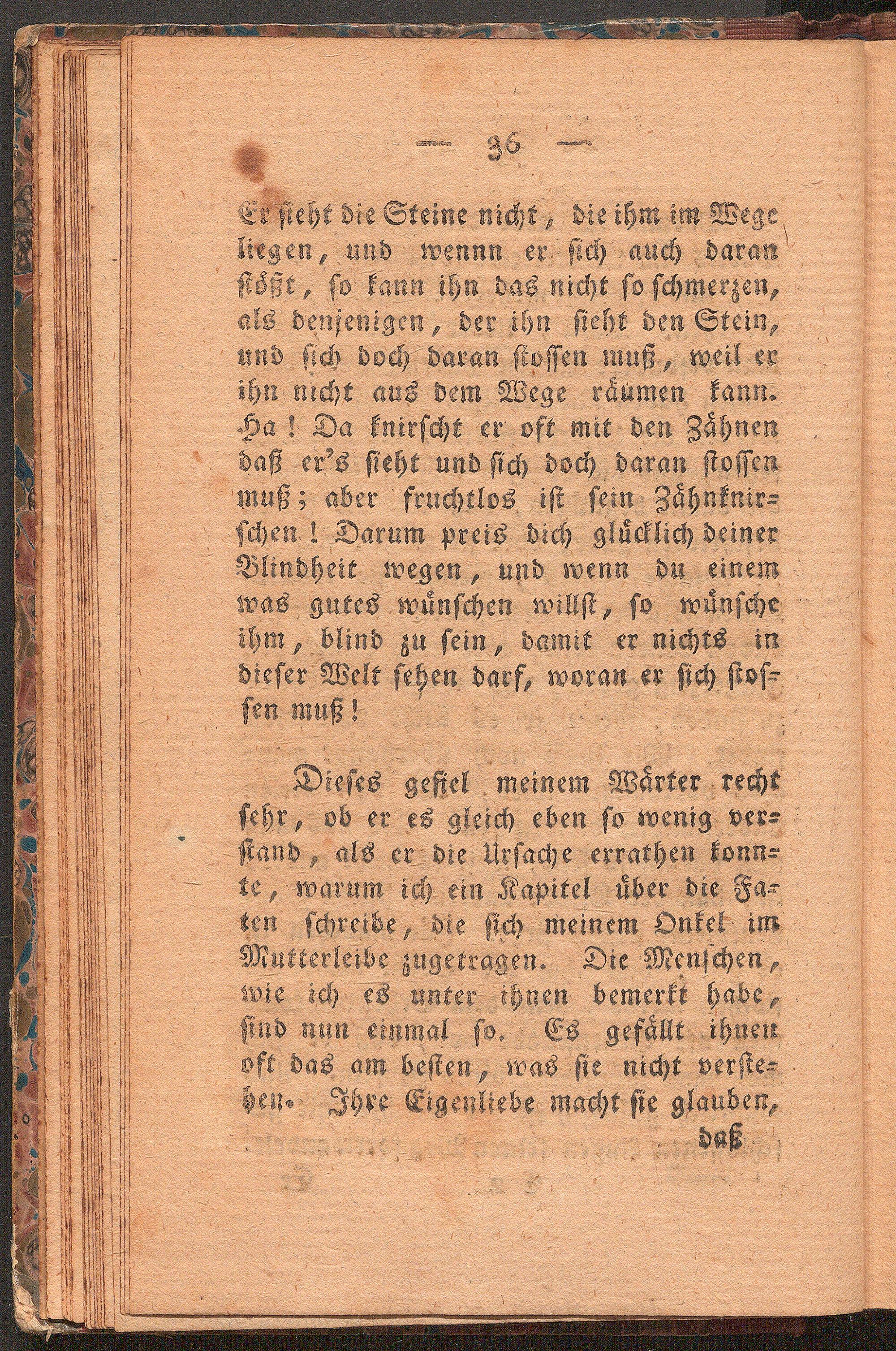 — 36 —

Er sieht die Steine nicht, die ihm im Wege liegen, und wennn er sich auch daran stößt, so kann ihn das nicht so schmerzen, als denjenigen, der ihn sieht den Stein, und sich doch daran stossen muß, weil er ihn nicht aus dem Wege räumen kann. Ha! Da knirscht er oft mit den Zähnen daß er's sieht und sich doch daran stossen muß; aber fruchtlos ist sein Zähnknirschen! Darum preis dich glücklich deiner Blindheit wegen, und wenn du einem was gutes wünschen willst, so wünsche ihm, blind zu sein, damit er nichts in dieser Welt sehen darf, woran er sich stossen muß!

Dieses gefiel meinem Wärter recht sehr, ob er es gleich eben so wenig verstand, als er die Ursache errathen konnte, warum ich ein Kapitel über die Faten schreibe, die sich meinem Onkel im Mutterleibe zugetragen. Die Menschen, wie ich es unter ihnen bemerkt habe, sind nun einmal so. Es gefällt ihnen oft das am besten, was sie nicht verstehen. Ihre Eigenliebe macht sie glauben,

daß